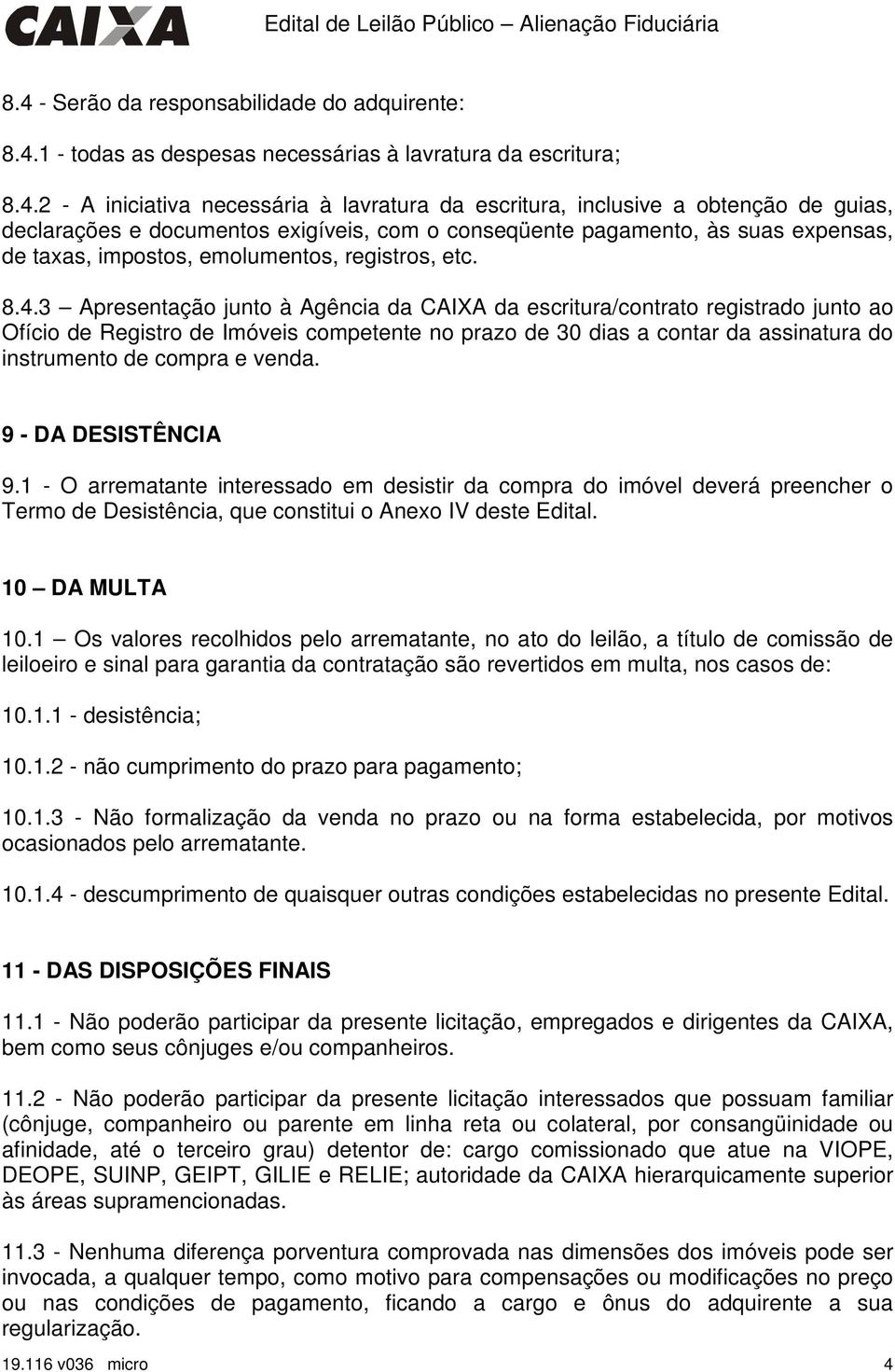 CAIXA

Edital de Leilão Público – Alienação Fiduciária

8.4 - Serão da responsabilidade do adquirente:

8.4.1 - todas as despesas necessárias à lavratura da escritura;

8.4.2 - A iniciativa necessária à lavratura da escritura, inclusive a obtenção de guias, declarações e documentos exigíveis, com o conseqüente pagamento, às suas expensas, de taxas, impostos, emolumentos, registros, etc.

8.4.3 – Apresentação junto à Agência da CAIXA da escritura/contrato registrado junto ao Ofício de Registro de Imóveis competente no prazo de 30 dias a contar da assinatura do instrumento de compra e venda.

9 - DA DESISTÊNCIA

9.1 - O arrematante interessado em desistir da compra do imóvel deverá preencher o Termo de Desistência, que constitui o Anexo IV deste Edital.

10 – DA MULTA

10.1 – Os valores recolhidos pelo arrematante, no ato do leilão, a título de comissão de leiloeiro e sinal para garantia da contratação são revertidos em multa, nos casos de:

10.1.1 - desistência;

10.1.2 - não cumprimento do prazo para pagamento;

10.1.3 - Não formalização da venda no prazo ou na forma estabelecida, por motivos ocasionados pelo arrematante.

10.1.4 - descumprimento de quaisquer outras condições estabelecidas no presente Edital.

11 - DAS DISPOSIÇÕES FINAIS

11.1 - Não poderão participar da presente licitação, empregados e dirigentes da CAIXA, bem como seus cônjuges e/ou companheiros.

11.2 - Não poderão participar da presente licitação interessados que possuam familiar (cônjuge, companheiro ou parente em linha reta ou colateral, por consangüinidade ou afinidade, até o terceiro grau) detentor de: cargo comissionado que atue na VIOPE, DEOPE, SUINP, GEIPT, GILIE e RELIE; autoridade da CAIXA hierarquicamente superior às áreas supramencionadas.

11.3 - Nenhuma diferença porventura comprovada nas dimensões dos imóveis pode ser invocada, a qualquer tempo, como motivo para compensações ou modificações no preço ou nas condições de pagamento, ficando a cargo e ônus do adquirente a sua regularização.

19.116 v036 micro 4